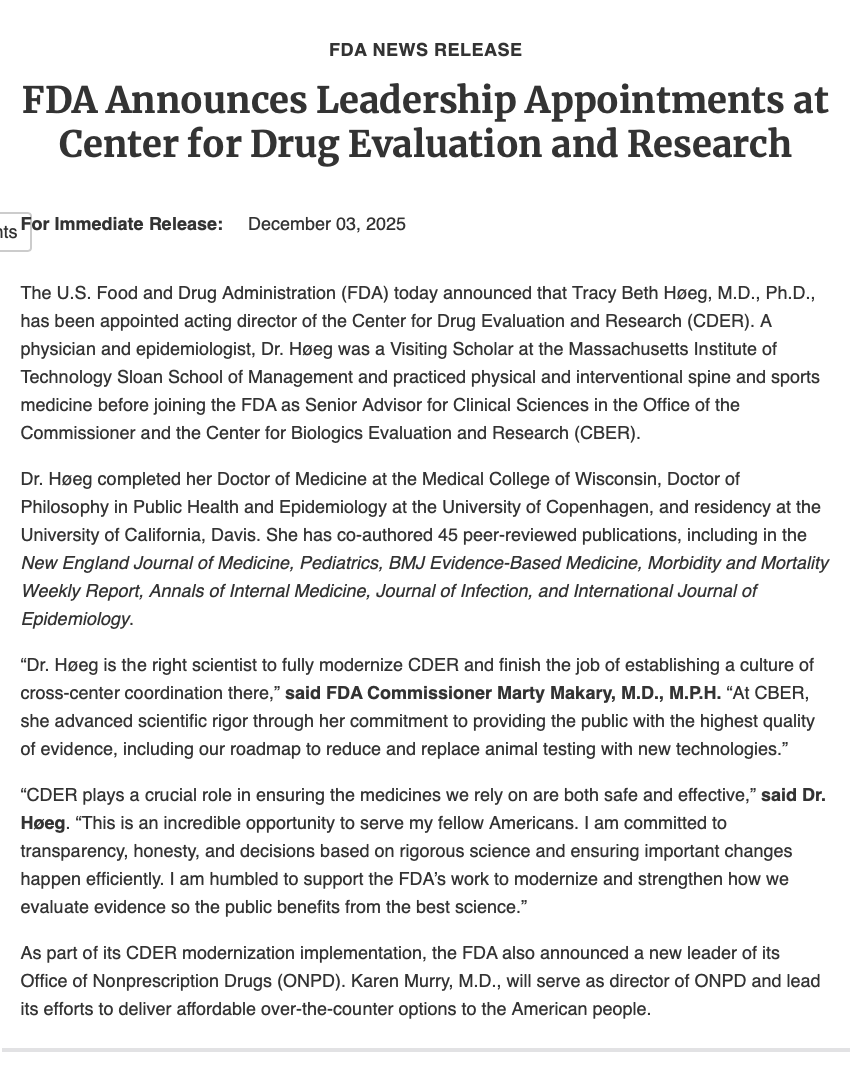 FDA NEWS RELEASE

FDA Announces Leadership Appointments at Center for Drug Evaluation and Research

nts

For Immediate Release: December 03, 2025

The U.S. Food and Drug Administration (FDA) today announced that Tracy Beth Høeg, M.D., Ph.D., has been appointed acting director of the Center for Drug Evaluation and Research (CDER). A physician and epidemiologist, Dr. Høeg was a Visiting Scholar at the Massachusetts Institute of Technology Sloan School of Management and practiced physical and interventional spine and sports medicine before joining the FDA as Senior Advisor for Clinical Sciences in the Office of the Commissioner and the Center for Biologics Evaluation and Research (CBER).

Dr. Høeg completed her Doctor of Medicine at the Medical College of Wisconsin, Doctor of Philosophy in Public Health and Epidemiology at the University of Copenhagen, and residency at the University of California, Davis. She has co-authored 45 peer-reviewed publications, including in the New England Journal of Medicine, Pediatrics, BMJ Evidence-Based Medicine, Morbidity and Mortality Weekly Report, Annals of Internal Medicine, Journal of Infection, and International Journal of Epidemiology.

“Dr. Høeg is the right scientist to fully modernize CDER and finish the job of establishing a culture of cross-center coordination there,” said FDA Commissioner Marty Makary, M.D., M.P.H. “At CBER, she advanced scientific rigor through her commitment to providing the public with the highest quality of evidence, including our roadmap to reduce and replace animal testing with new technologies.”

“CDER plays a crucial role in ensuring the medicines we rely on are both safe and effective,” said Dr. Høeg. “This is an incredible opportunity to serve my fellow Americans. I am committed to transparency, honesty, and decisions based on rigorous science and ensuring important changes happen efficiently. I am humbled to support the FDA’s work to modernize and strengthen how we evaluate evidence so the public benefits from the best science.”

As part of its CDER modernization implementation, the FDA also announced a new leader of its Office of Nonprescription Drugs (ONPD). Karen Murry, M.D., will serve as director of ONPD and lead its efforts to deliver affordable over-the-counter options to the American people.